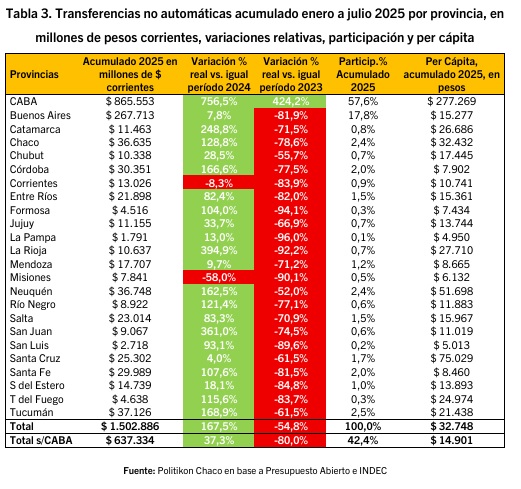 Tabla 3. Transferencias no automáticas acumulado enero a julio 2025 por provincia, en millones de pesos corrientes, variaciones relativas, participación y per cápita

| Provincias | Acumulado 2025 en millones de $ corrientes | Variación % real vs. igual período 2024 | Variación % real vs. igual período 2023 | Particip.% Acumulado 2025 | Per Cápita, acumulado 2025, en pesos |
|---|---|---|---|---|---|
| CABA | $ 865.553 | 756,5% | 424,2% | 57,6% | $ 277.269 |
| Buenos Aires | $ 267.713 | 7,8% | -81,9% | 17,8% | $ 15.277 |
| Catamarca | $ 11.463 | 248,8% | -71,5% | 0,8% | $ 26.686 |
| Chaco | $ 36.635 | 128,8% | -78,6% | 2,4% | $ 32.432 |
| Chubut | $ 10.338 | 28,5% | -55,7% | 0,7% | $ 17.445 |
| Córdoba | $ 30.351 | 166,6% | -77,5% | 2,0% | $ 7.902 |
| Corrientes | $ 13.026 | -8,3% | -83,9% | 0,9% | $ 10.741 |
| Entre Ríos | $ 21.898 | 82,4% | -82,0% | 1,5% | $ 15.361 |
| Formosa | $ 4.516 | 104,0% | -94,1% | 0,3% | $ 7.434 |
| Jujuy | $ 11.155 | 33,7% | -66,9% | 0,7% | $ 13.744 |
| La Pampa | $ 1.791 | 13,0% | -96,0% | 0,1% | $ 4.950 |
| La Rioja | $ 10.637 | 394,9% | -92,2% | 0,7% | $ 27.710 |
| Mendoza | $ 17.707 | 9,7% | -71,2% | 1,2% | $ 8.665 |
| Misiones | $ 7.841 | -58,0% | -90,1% | 0,5% | $ 6.132 |
| Neuquén | $ 36.748 | 162,5% | -52,0% | 2,4% | $ 51.698 |
| Río Negro | $ 8.922 | 121,4% | -77,1% | 0,6% | $ 11.883 |
| Salta | $ 23.014 | 83,3% | -70,9% | 1,5% | $ 15.967 |
| San Juan | $ 9.067 | 361,0% | -74,5% | 0,6% | $ 11.019 |
| San Luis | $ 2.718 | 93,1% | -89,6% | 0,2% | $ 5.013 |
| Santa Cruz | $ 25.302 | 4,0% | -61,5% | 1,7% | $ 75.029 |
| Santa Fe | $ 29.989 | 107,6% | -81,5% | 2,0% | $ 8.460 |
| S del Estero | $ 14.739 | 18,1% | -84,8% | 1,0% | $ 13.893 |
| T del Fuego | $ 4.638 | 115,6% | -83,7% | 0,3% | $ 24.974 |
| Tucumán | $ 37.126 | 168,9% | -61,5% | 2,5% | $ 21.438 |
| Total | $ 1.502.886 | 167,5% | -54,8% | 100,0% | $ 32.748 |
| Total s/CABA | $ 637.334 | 37,3% | -80,0% | 42,4% | $ 14.901 |

Fuente: Politikon Chaco en base a Presupuesto Abierto e INDEC